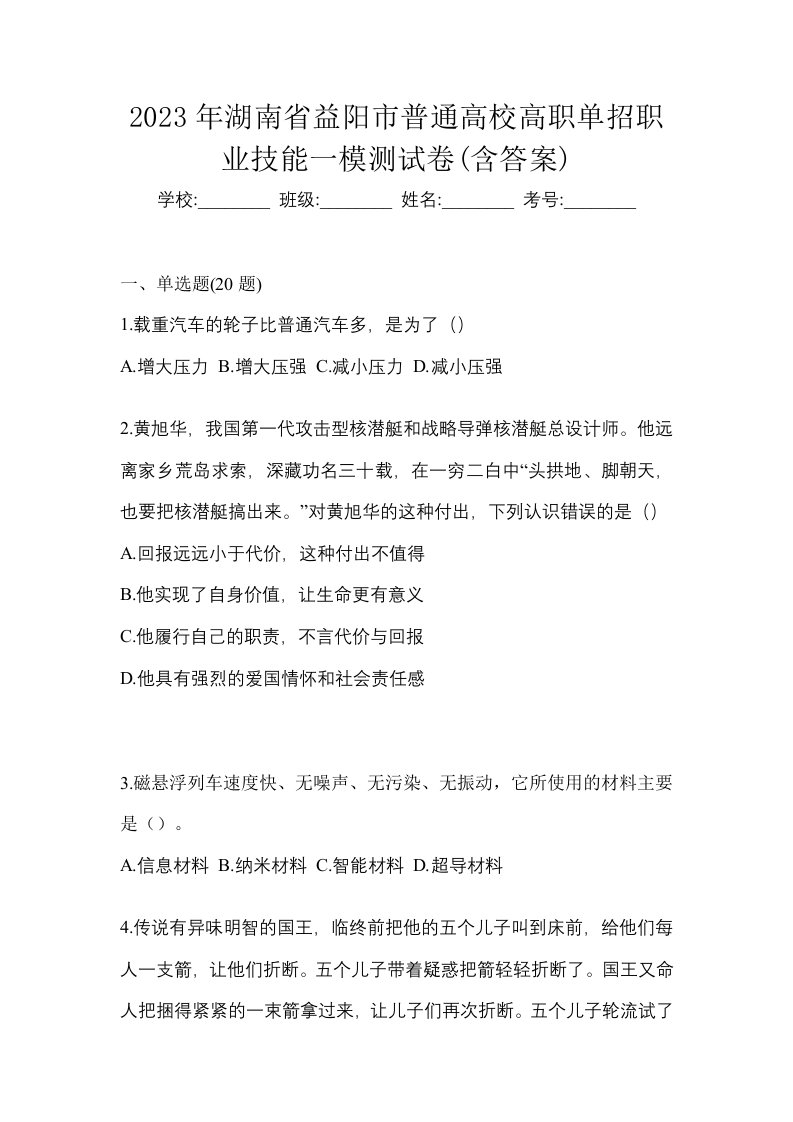 2023 年湖南省益阳市普通高校高职单招职业技能一模测试卷(含答案)

学校:________ 班级:________ 姓名:________ 考号:________

一、单选题(20 题)

1.载重汽车的轮子比普通汽车多，是为了（）

A.增大压力 B.增大压强 C.减小压力 D.减小压强

2.黄旭华，我国第一代攻击型核潜艇和战略导弹核潜艇总设计师。他远离家乡荒岛求索，深藏功名三十载，在一穷二白中“头拱地、脚朝天，也要把核潜艇搞出来。”对黄旭华的这种付出，下列认识错误的是（）

A.回报远远小于代价，这种付出不值得

B.他实现了自身价值，让生命更有意义

C.他履行自己的职责，不言代价与回报

D.他具有强烈的爱国情怀和社会责任感

3.磁悬浮列车速度快、无噪声、无污染、无振动，它所使用的材料主要是（）。

A.信息材料 B.纳米材料 C.智能材料 D.超导材料

4.传说有异味明智的国王，临终前把他的五个儿子叫到床前，给他们每人一支箭，让他们折断。五个儿子带着疑惑把箭轻轻折断了。国王又命人把捆得紧紧的一束箭拿过来，让儿子们再次折断。五个儿子轮流试了